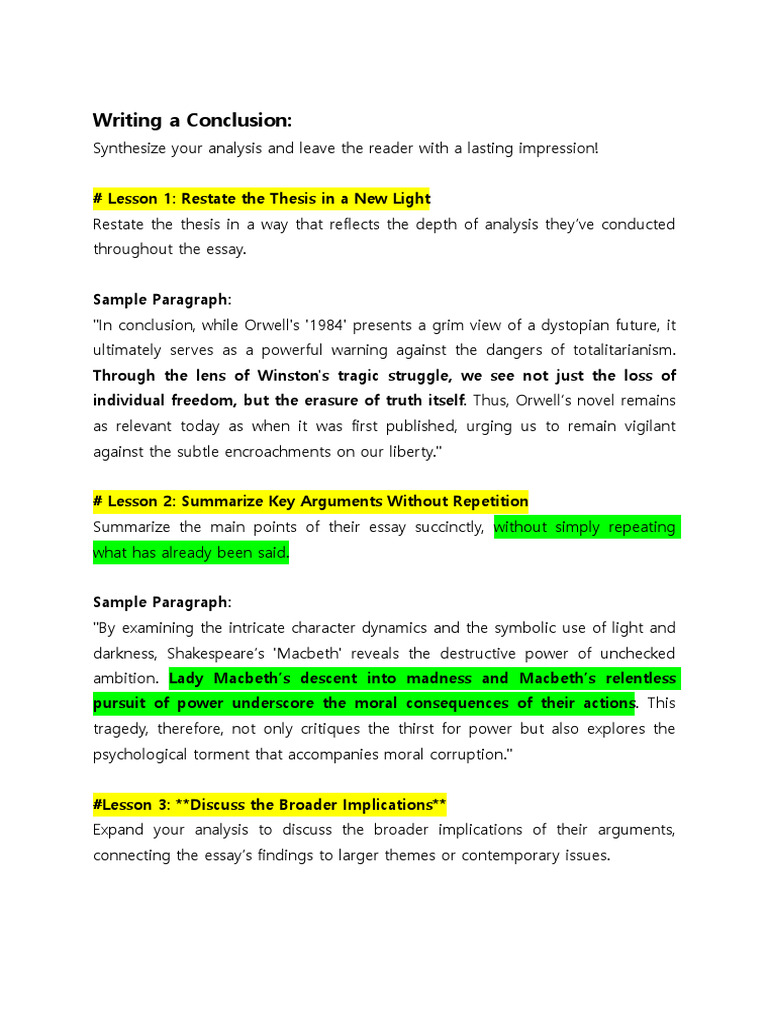 Writing a Conclusion:
Synthesize your analysis and leave the reader with a lasting impression!

# Lesson 1: Restate the Thesis in a New Light
Restate the thesis in a way that reflects the depth of analysis they've conducted throughout the essay.

Sample Paragraph:
"In conclusion, while Orwell's '1984' presents a grim view of a dystopian future, it ultimately serves as a powerful warning against the dangers of totalitarianism. Through the lens of Winston's tragic struggle, we see not just the loss of individual freedom, but the erasure of truth itself. Thus, Orwell's novel remains as relevant today as when it was first published, urging us to remain vigilant against the subtle encroachments on our liberty."

# Lesson 2: Summarize Key Arguments Without Repetition
Summarize the main points of their essay succinctly, without simply repeating what has already been said.

Sample Paragraph:
"By examining the intricate character dynamics and the symbolic use of light and darkness, Shakespeare's 'Macbeth' reveals the destructive power of unchecked ambition. Lady Macbeth's descent into madness and Macbeth's relentless pursuit of power underscore the moral consequences of their actions. This tragedy, therefore, not only critiques the thirst for power but also explores the psychological torment that accompanies moral corruption."

#Lesson 3: **Discuss the Broader Implications**
Expand your analysis to discuss the broader implications of their arguments, connecting the essay's findings to larger themes or contemporary issues.